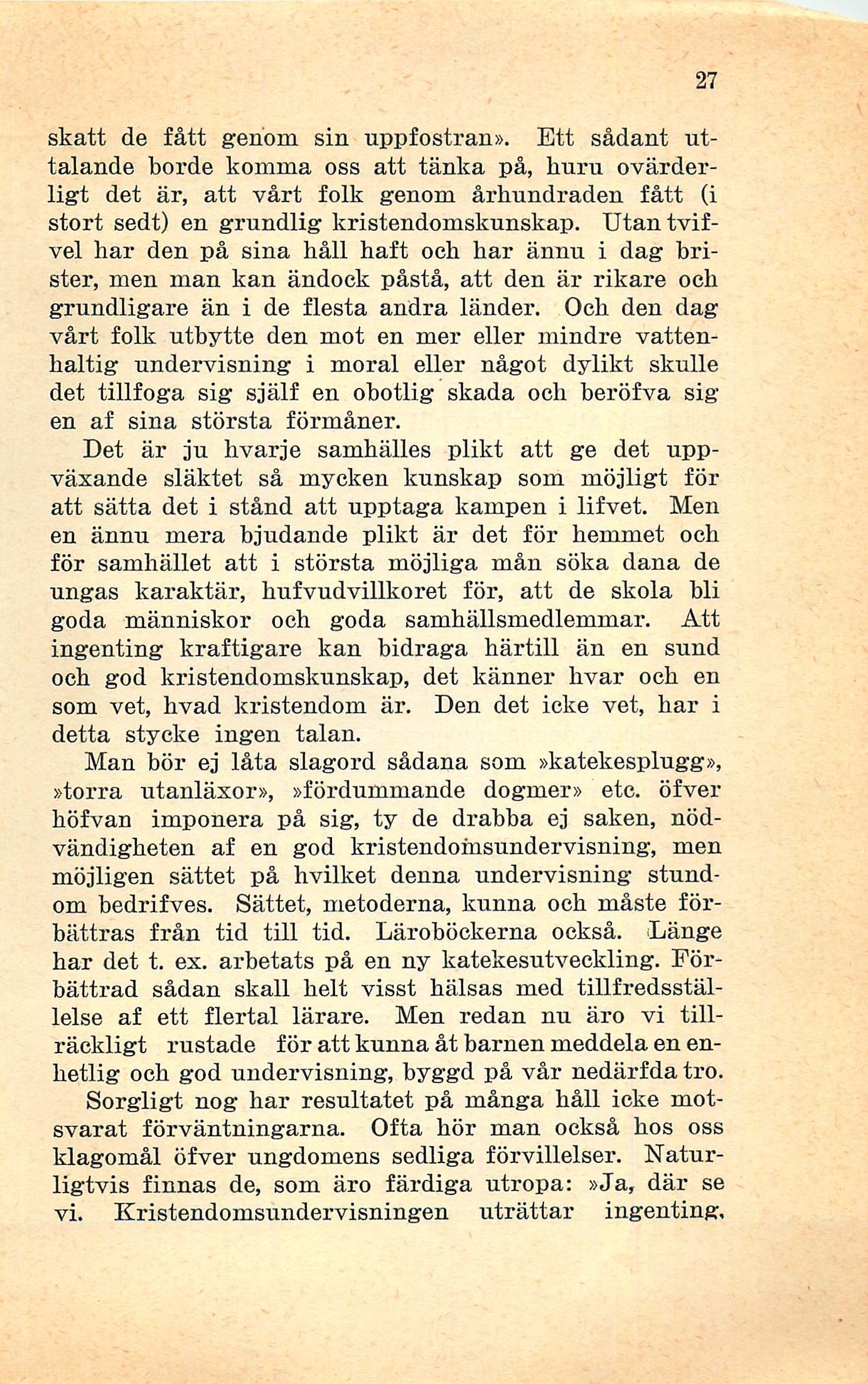 27

skatt de fått genom sin uppfostran». Ett sådant uttalande borde komma oss att tänka på, huru ovärderligt det är, att vårt folk genom århundraden fått (i stort sedt) en grundlig kristendomskunskap. Utan tvifvel har den på sina håll haft och har ännu i dag brister, men man kan ändock påstå, att den är rikare och grundligare än i de flesta andra länder. Och den dag vårt folk utbytte den mot en mer eller mindre vattenhaltig undervisning i moral eller något dylikt skulle det tillfoga sig själf en obotlig skada och beröfva sig en af sina största förmåner.

Det är ju hvarje samhälles plikt att ge det uppväxande släktet så mycken kunskap som möjligt för att sätta det i stånd att upptaga kampen i lifvet. Men en ännu mera bjudande plikt är det för hemmet och för samhället att i största möjliga mån söka dana de ungas karaktär, hufvudvillkoret för, att de skola bli goda människor och goda samhällsmedlemmar. Att ingenting kraftigare kan bidraga härtill än en sund och god kristendomskunskap, det känner hvar och en som vet, hvad kristendom är. Den det icke vet, har i detta stycke ingen talan.

Man bör ej låta slagord sådana som »katekesplugg», »torra utanläxor», »fördummande dogmer» etc. öfver höfvan imponera på sig, ty de drabba ej saken, nödvändigheten af en god kristendomsundervisning, men möjligen sättet på hvilket denna undervisning stundom bedrifves. Sättet, metoderna, kunna och måste förbättras från tid till tid. Läroböckerna också. Länge har det t. ex. arbetats på en ny katekesutveckling. Förbättrad sådan skall helt visst hälsas med tillfredsställelse af ett flertal lärare. Men redan nu äro vi tillräckligt rustade för att kunna åt barnen meddela en enhetlig och god undervisning, byggd på vår nedärfda tro.

Sorgligt nog har resultatet på många håll icke motsvarat förväntningarna. Ofta hör man också hos oss klagomål öfver ungdomens sedliga förvillelser. Naturligtvis finnas de, som äro färdiga utropa: »Ja, där se vi. Kristendomsundervisningen uträttar ingenting,